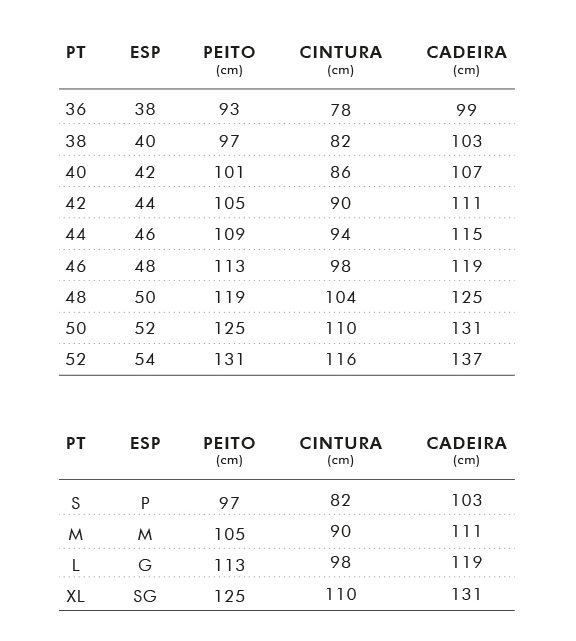 | PT | ESP | PEITO (cm) | CINTURA (cm) | CADEIRA (cm) |
|---|---|---|---|---|
| 36 | 38 | 93 | 78 | 99 |
| 38 | 40 | 97 | 82 | 103 |
| 40 | 42 | 101 | 86 | 107 |
| 42 | 44 | 105 | 90 | 111 |
| 44 | 46 | 109 | 94 | 115 |
| 46 | 48 | 113 | 98 | 119 |
| 48 | 50 | 119 | 104 | 125 |
| 50 | 52 | 125 | 110 | 131 |
| 52 | 54 | 131 | 116 | 137 |

| PT | ESP | PEITO (cm) | CINTURA (cm) | CADEIRA (cm) |
|---|---|---|---|---|
| S | P | 97 | 82 | 103 |
| M | M | 105 | 90 | 111 |
| L | G | 113 | 98 | 119 |
| XL | SG | 125 | 110 | 131 |